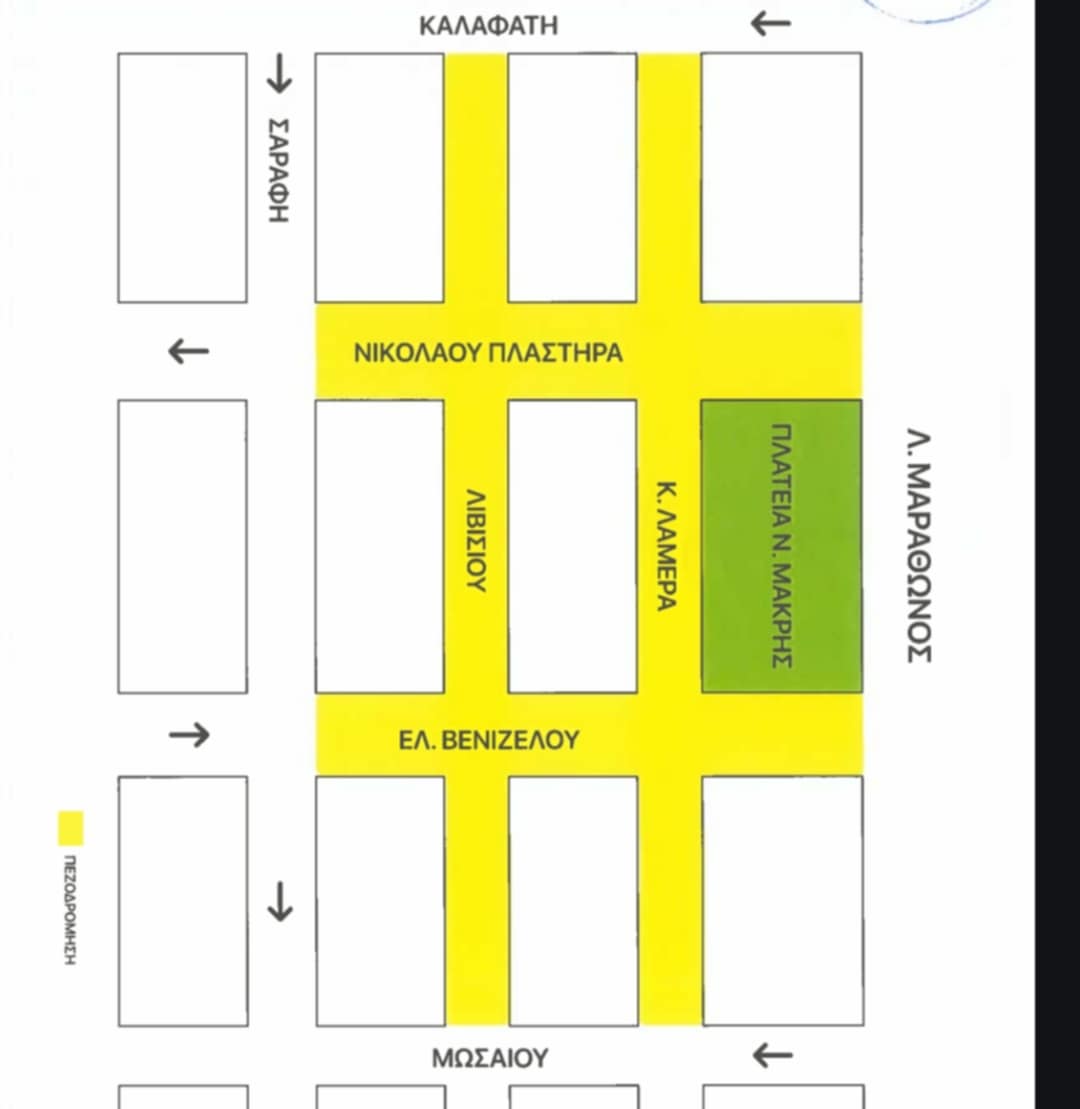 ΚΑΛΑΦΑΤΗ

ΣΑΡΑΦΗ

ΝΙΚΟΛΑΟΥ ΠΛΑΣΤΗΡΑ

ΛΙΒΙΣΙΟΥ

Κ. ΛΑΜΕΡΑ

ΠΛΑΤΕΙΑ Ν. ΜΑΚΡΗΣ

Λ. ΜΑΡΑΘΩΝΟΣ

ΕΛ. ΒΕΝΙΖΕΛΟΥ

ΠΕΖΟΔΡΟΜΗΣΗ

ΜΩΣΑΙΟΥ